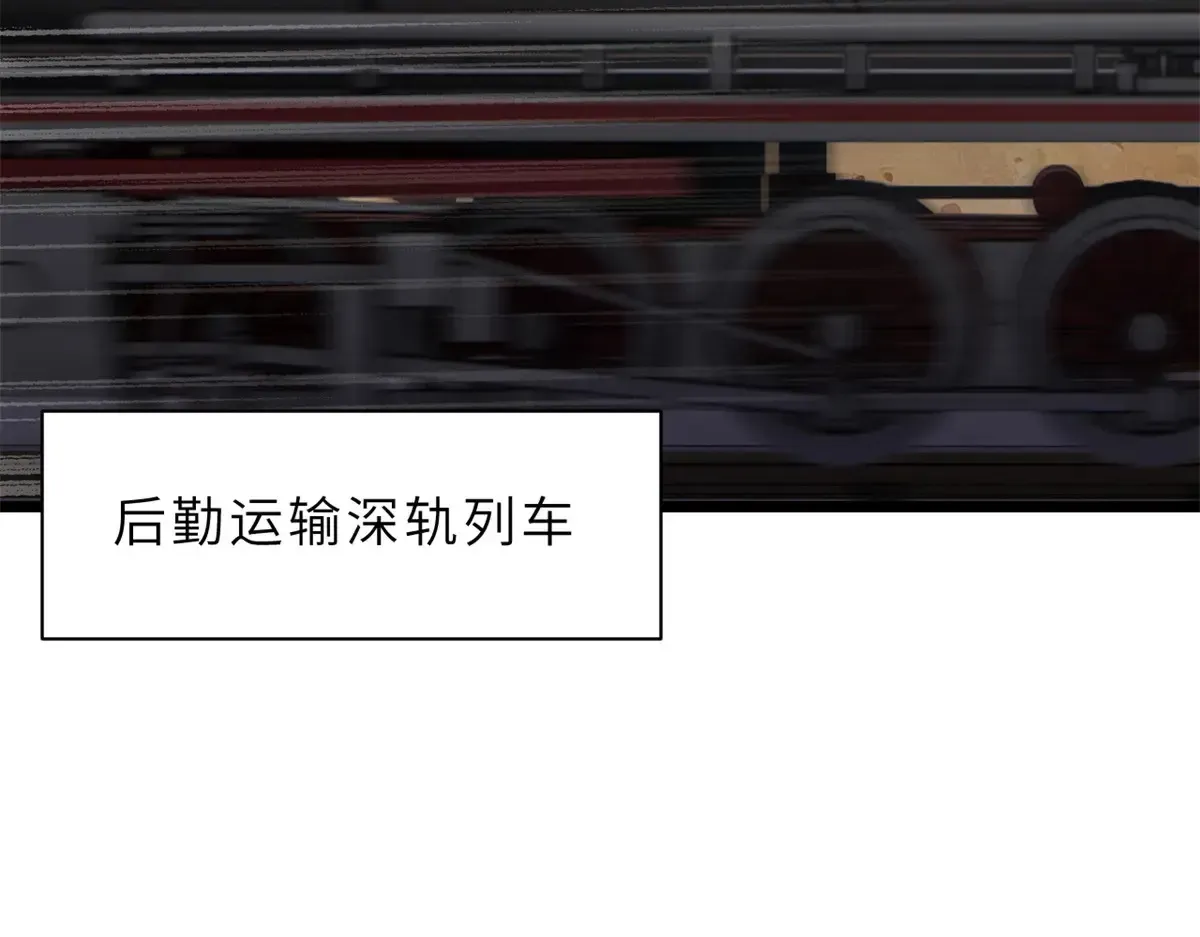 后勤运输深轨列车